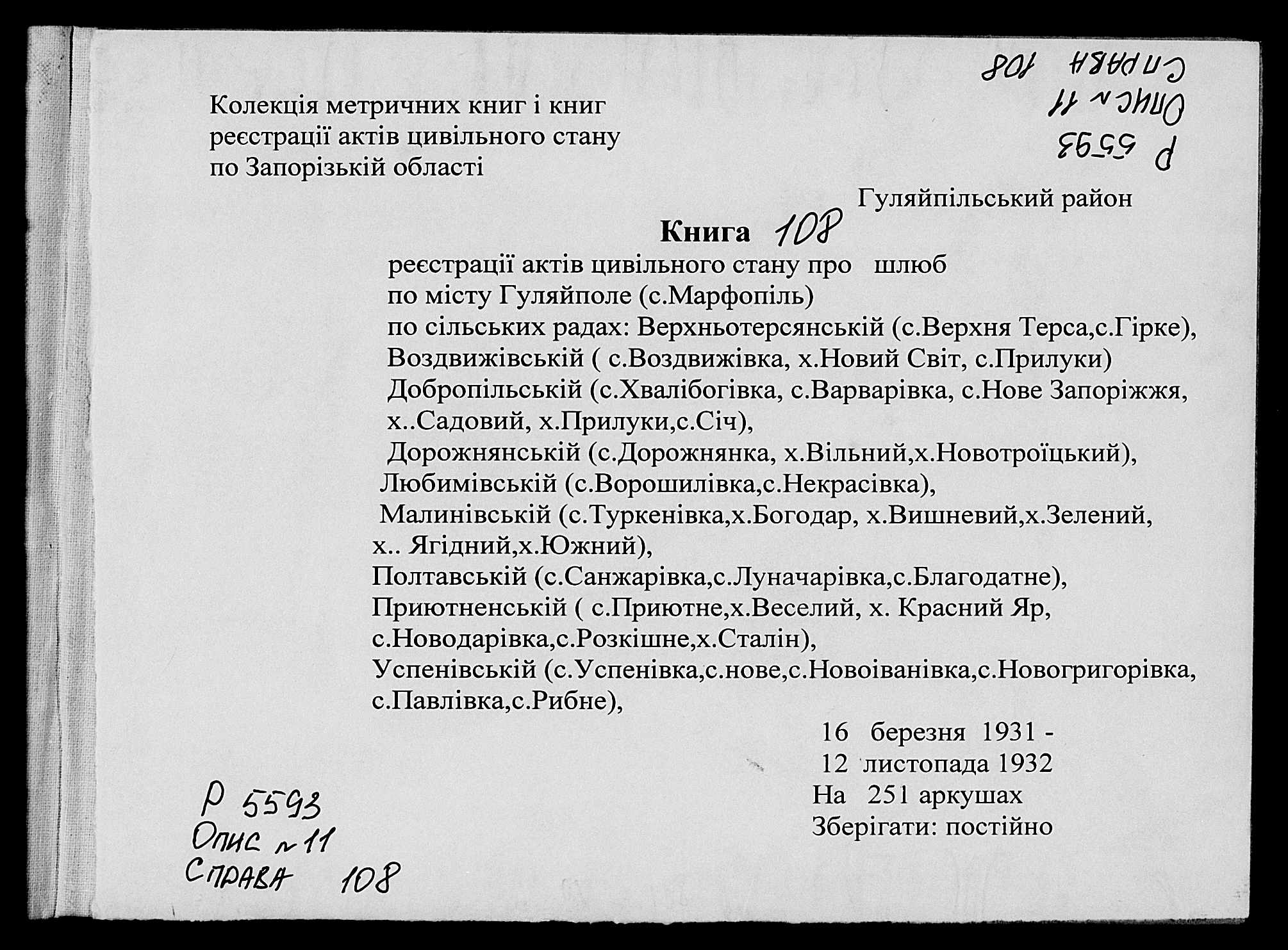 Р 5593
Опис № 11
Справа 108

Колекція метричних книг і книг реєстрації актів цивільного стану по Запорізькій області

Гуляйпільський район

Книга 108

реєстрації актів цивільного стану про шлюб
по місту Гуляйполе (с.Марфопіль)
по сільських радах: Верхньотерсянській (с.Верхня Терса,с.Гірке),
Воздвижівській ( с.Воздвижівка, х.Новий Світ, с.Прилуки)
Добропільській (с.Хвалібогівка, с.Варварівка, с.Нове Запоріжжя, х..Садовий, х.Прилуки,с.Січ),
Дорожнянській (с.Дорожнянка, х.Вільний,х.Новотроїцький),
Любимівській (с.Ворошилівка,с.Некрасівка),
Малинівській (с.Туркенівка,х.Богодар, х.Вишневий,х.Зелений, х.. Ягідний,х.Южний),
Полтавській (с.Санжарівка,с.Луначарівка,с.Благодатне),
Приютненській ( с.Приютне,х.Веселий, х. Красний Яр, с.Новодарівка,с.Розкішне,х.Сталін),
Успенівській (с.Успенівка,с.нове,с.Новоіванівка,с.Новогригорівка, с.Павлівка,с.Рибне),

16 березня 1931 -
12 листопада 1932
На 251 аркушах
Зберігати: постійно

Р 5593
Опис № 11
Справа 108